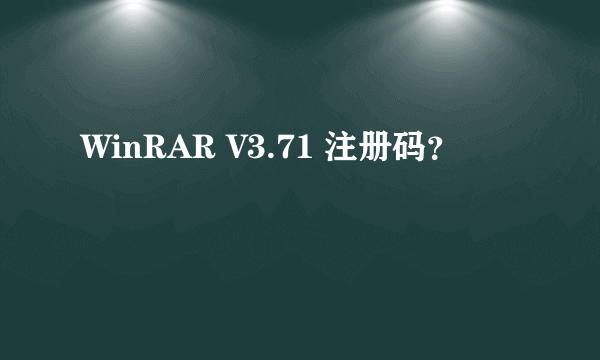 WinRAR V3.71 注册码?